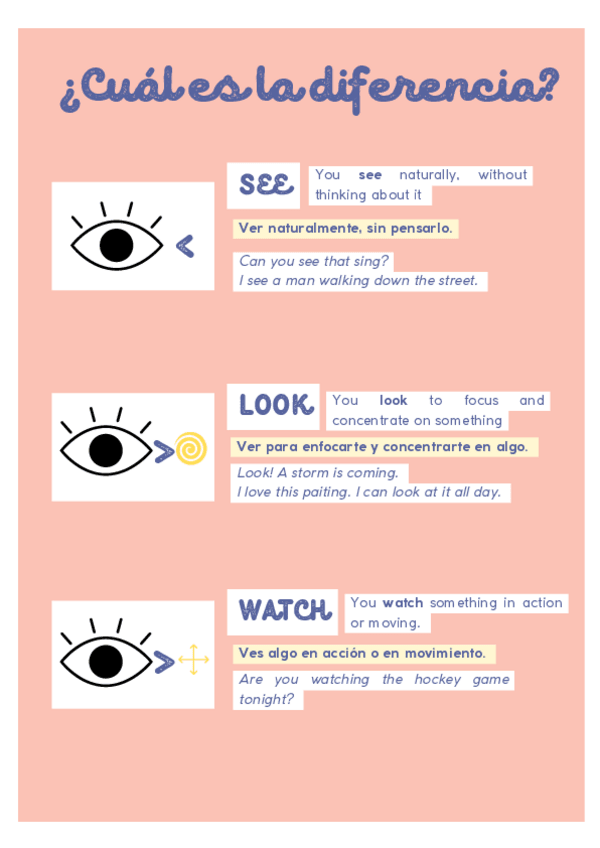 ¿Cuál es la diferencia?

SEE

You see naturally, without thinking about it

Ver naturalmente, sin pensarlo.

Can you see that sing?
I see a man walking down the street.

LOOK

You look to focus and concentrate on something

Ver para enfocarte y concentrarte en algo.

Look! A storm is coming.
I love this paiting. I can look at it all day.

WATCH

You watch something in action or moving.

Ves algo en acción o en movimiento.

Are you watching the hockey game tonight?